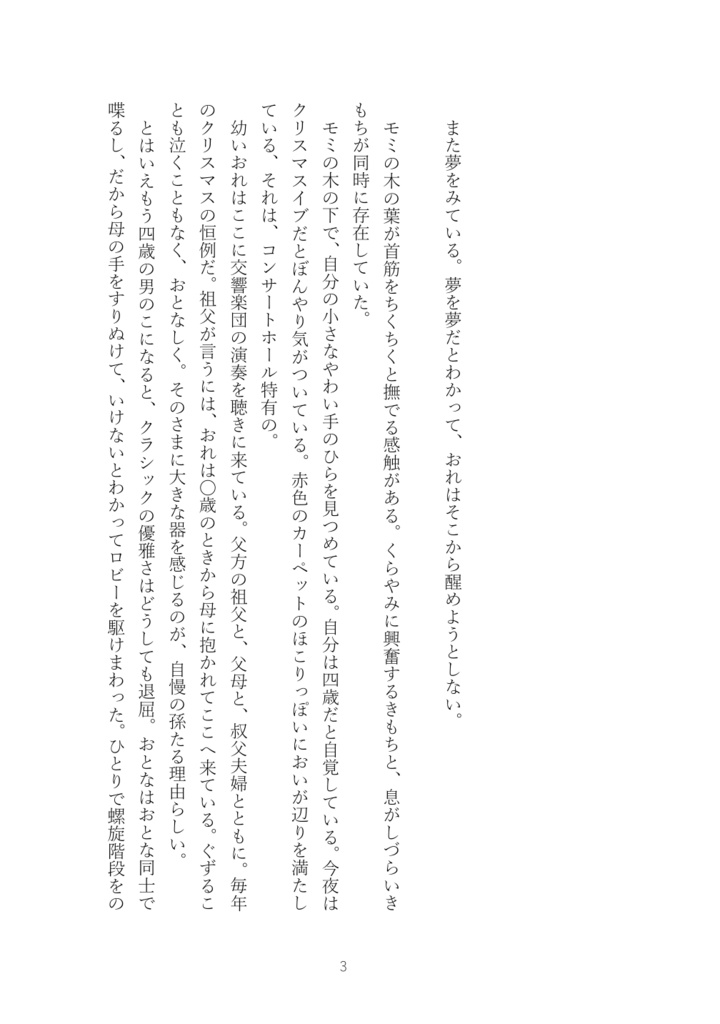 また夢をみている。夢を夢だとわかって、おれはそこから醒めようとしない。

モミの木の葉が首筋をちくちくと撫でる感触がある。くらやみに興奮するきもちと、息がしづらいきもちが同時に存在していた。

モミの木の下で、自分の小さなやわい手のひらを見つめている。自分は四歳だと自覚している。今夜はクリスマスイブだとぼんやり気がついている。赤色のカーペットのほこりっぽいにおいが辺りを満たしている、それは、コンサートホール特有の。

幼いおれはここに交響楽団の演奏を聴きに来ている。父方の祖父と、父母と、叔父夫婦とともに。毎年のクリスマスの恒例だ。祖父が言うには、おれは〇歳のときから母に抱かれてここへ来ている。ぐずることも泣くこともなく、おとなしく。そのさまに大きな器を感じるのが、自慢の孫たる理由らしい。

とはいえもう四歳の男のこになると、クラシックの優雅さはどうしても退屈。おとなはおとな同士で喋るし、だから母の手をすりぬけて、いけないとわかってロビーを駆けまわった。ひとりで螺旋階段をの

3